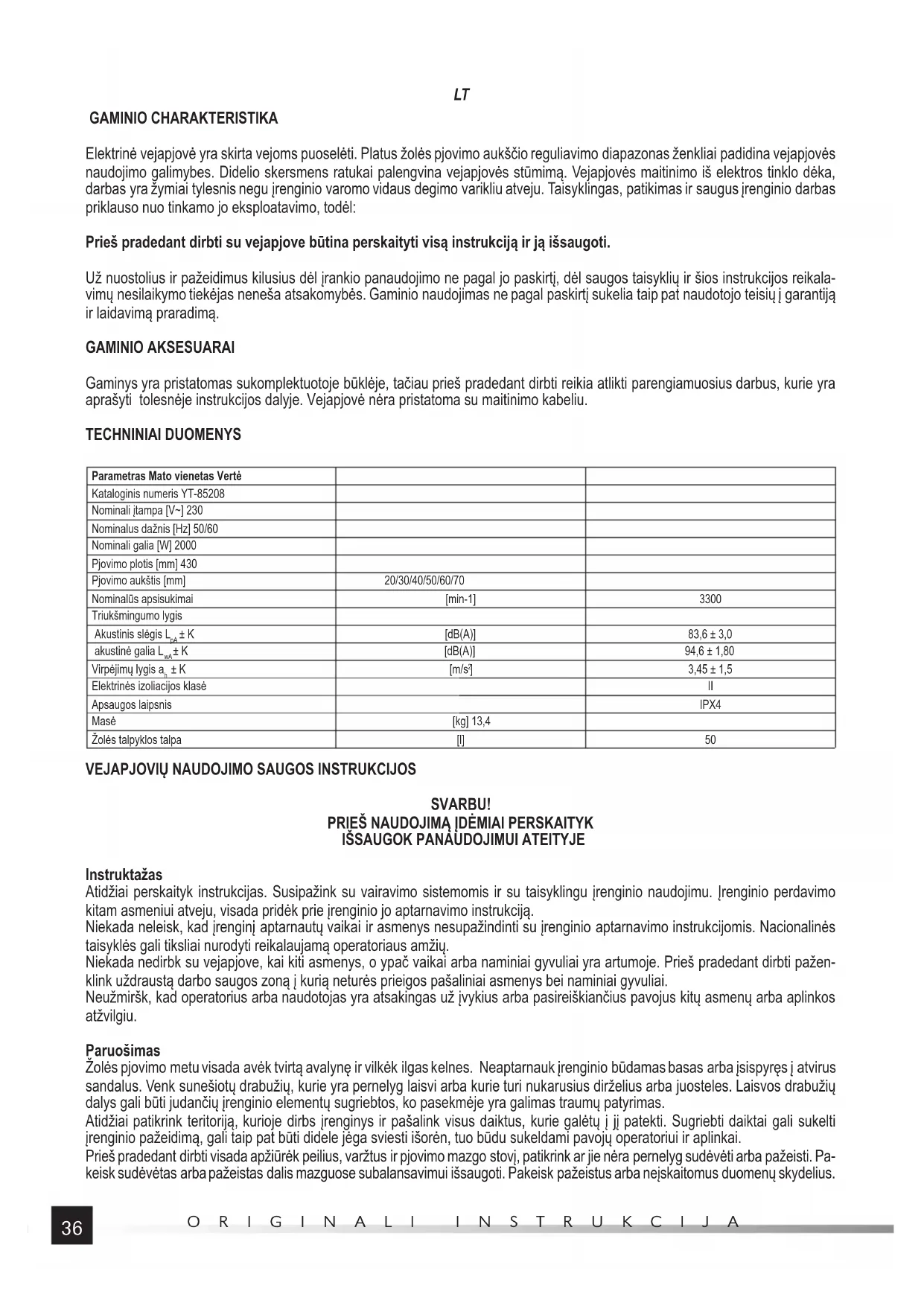 LT

GAMINIO CHARAKTERISTIKA

Elektrinė vejapjovė yra skirta vejoms puoselėti. Platus žolės pjovimo aukščio reguliavimo diapazonas ženkliai padidina vejapjovės naudojimo galimybes. Didelio skersmens ratukai palengvina vejapjovės stūmimą. Vejapjovės maitinimo iš elektros tinklo dėka, darbas yra žymiai tylesnis negu įrenginio varomo vidaus degimo varikliu atveju. Taisyklingas, patikimas ir saugus įrenginio darbas priklauso nuo tinkamo jo eksploatavimo, todėl:

Prieš pradedant dirbti su vejapjove būtina perskaityti visą instrukciją ir ją išsaugoti.

Už nuostolius ir pažeidimus kilusius dėl įrankio panaudojimo ne pagal jo paskirtį, dėl saugos taisyklių ir šios instrukcijos reikalavimų nesilaikymo tiekėjas neneša atsakomybės. Gaminio naudojimas ne pagal paskirtį sukelia taip pat naudotojo teisių į garantiją ir laidavimą praradimą.

GAMINIO AKSESUARAI

Gaminys yra pristatomas sukomplektuotoje būklėje, tačiau prieš pradedant dirbti reikia atlikti parengiamuosius darbus, kurie yra aprašyti tolesnėje instrukcijos dalyje. Vejapjovė nėra pristatoma su maitinimo kabeliu.

TECHNINIAI DUOMENYS

| Parametras Mato vienetas Vertė | | |
|---|---|---|
| Kataloginis numeris YT-85208 | | |
| Nominali įtampa [V~] 230 | | |
| Nominalus dažnis [Hz] 50/60 | | |
| Nominali galia [W] 2000 | | |
| Pjovimo plotis [mm] 430 | | |
| Pjovimo aukštis [mm] | 20/30/40/50/60/70 | |
| Nominalūs apsisukimai | [min-1] | 3300 |
| Triukšmingumo lygis | | |
| Akustinis slėgis $L_{pA}$ ± K | [dB(A)] | 83,6 ± 3,0 |
| akustinė galia $L_{wA}$ ± K | [dB(A)] | 94,6 ± 1,80 |
| Virpėjimų lygis $a_h$ ± K | [m/s$^2$] | 3,45 ± 1,5 |
| Elektrinės izoliacijos klasė | | II |
| Apsaugos laipsnis | | IPX4 |
| Masė | [kg] 13,4 | |
| Žolės talpyklos talpa | [l] | 50 |

VEJAPJOVIŲ NAUDOJIMO SAUGOS INSTRUKCIJOS

SVARBU!
PRIEŠ NAUDOJIMĄ ĮDĖMIAI PERSKAITYK
IŠSAUGOK PANAUDOJIMUI ATEITYJE

Instruktažas
Atidžiai perskaityk instrukcijas. Susipažink su vairavimo sistemomis ir su taisyklingu įrenginio naudojimu. Įrenginio perdavimo kitam asmeniui atveju, visada pridėk prie įrenginio jo aptarnavimo instrukciją.
Niekada neleisk, kad įrenginį aptarnautų vaikai ir asmenys nesupažindinti su įrenginio aptarnavimo instrukcijomis. Nacionalinės taisyklės gali tiksliai nurodyti reikalaujamą operatoriaus amžių.
Niekada nedirbk su vejapjove, kai kiti asmenys, o ypač vaikai arba naminiai gyvuliai yra artumoje. Prieš pradedant dirbti paženklink uždraustą darbo saugos zoną į kurią neturės prieigos pašaliniai asmenys bei naminiai gyvuliai.
Neužmiršk, kad operatorius arba naudotojas yra atsakingas už įvykius arba pasireiškiančius pavojus kitų asmenų arba aplinkos atžvilgiu.

Paruošimas
Žolės pjovimo metu visada avėk tvirtą avalynę ir vilkėk ilgas kelnes. Neaptarnauk įrenginio būdamas basas arba įsispyręs į atvirus sandalus. Venk sunešiotų drabužių, kurie yra pernelyg laisvi arba kurie turi nukarusius dirželius arba juosteles. Laisvos drabužių dalys gali būti judančių įrenginio elementų sugriebtos, ko pasekmėje yra galimas traumų patyrimas.
Atidžiai patikrink teritoriją, kurioje dirbs įrenginys ir pašalink visus daiktus, kurie galėtų į jį patekti. Sugriebti daiktai gali sukelti įrenginio pažeidimą, gali taip pat būti didele jėga sviesti išorėn, tuo būdu sukeldami pavojų operatoriui ir aplinkai.
Prieš pradedant dirbti visada apžiūrėk peilius, varžtus ir pjovimo mazgo stovį, patikrink ar jie nėra pernelyg sudėvėti arba pažeisti. Pakeisk sudėvėtas arba pažeistas dalis mazguose subalansavimui išsaugoti. Pakeisk pažeistus arba neįskaitomus duomenų skydelius.

36

ORIGINALI INSTRUKCIJA